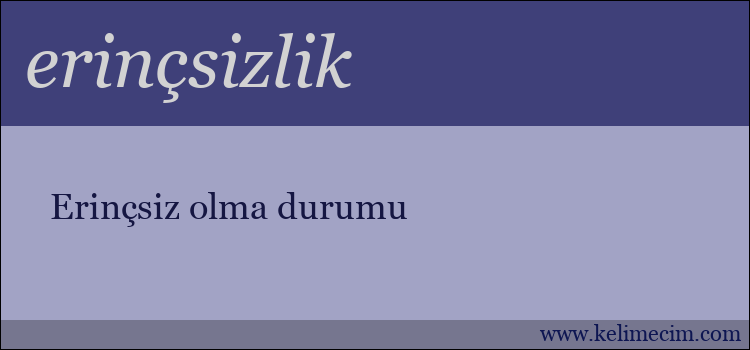 erinçsizlik

Erinçsiz olma durumu

www.kelimecim.com